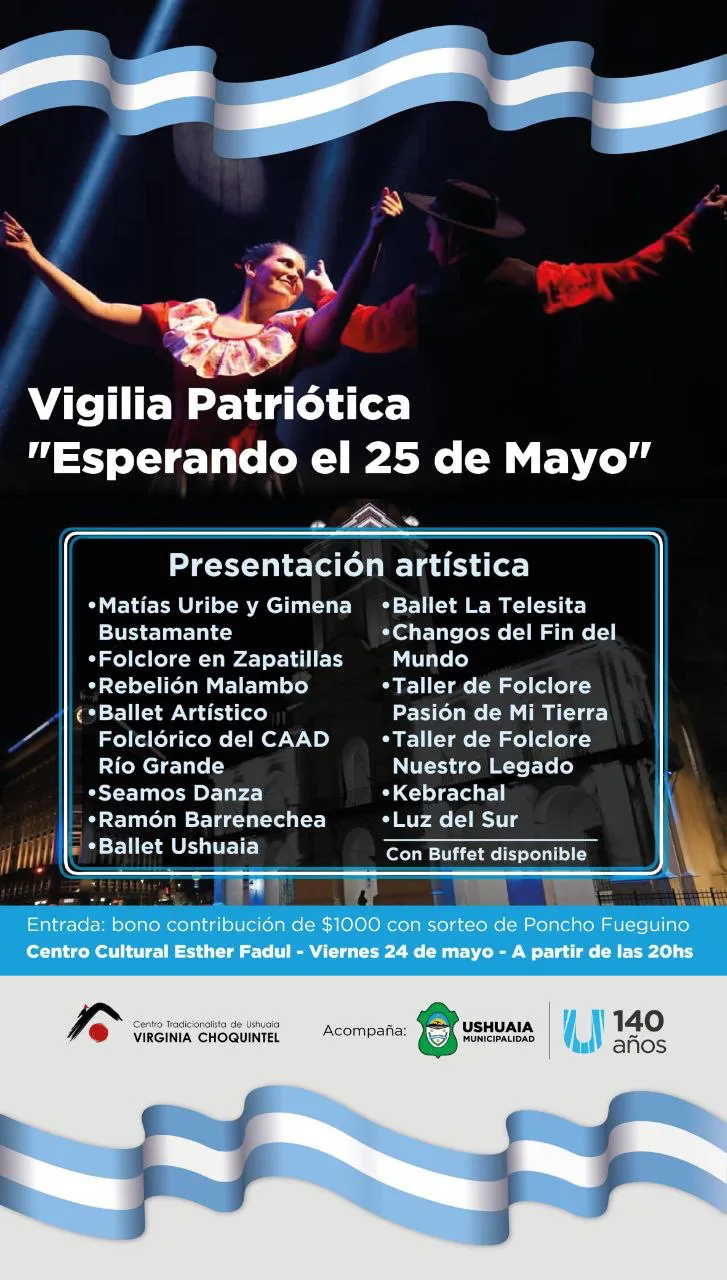 Vigilia Patriótica
"Esperando el 25 de Mayo"

Presentación artística

• Matías Uribe y Gimena Bustamante
• Folclore en Zapatillas
• Rebelión Malambo
• Ballet Artístico Folclórico del CAAD Río Grande
• Seamos Danza
• Ramón Barrenechea
• Ballet Ushuaia

• Ballet La Telesita
• Changos del Fin del Mundo
• Taller de Folclore Pasión de Mi Tierra
• Taller de Folclore Nuestro Legado
• Kebrachal
• Luz del Sur

Con Buffet disponible

Entrada: bono contribución de $1000 con sorteo de Poncho Fueguino
Centro Cultural Esther Fadul - Viernes 24 de mayo - A partir de las 20hs

Centro Tradicionalista de Ushuaia
VIRGINIA CHOQUINTEL

Acompaña:

USHUAIA
MUNICIPALIDAD

140
años